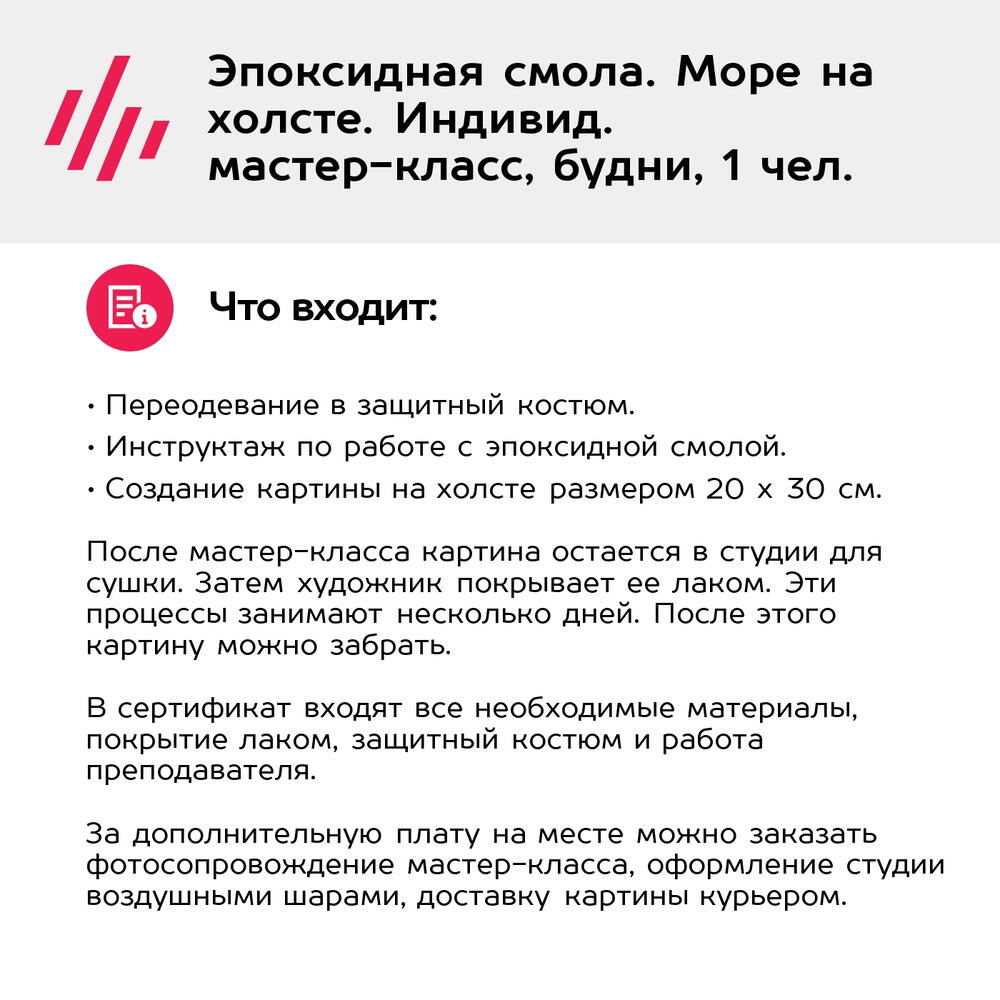 Эпоксидная смола. Море на холсте. Индивид. мастер-класс, будни, 1 чел.

Что входит:

• Переодевание в защитный костюм.
• Инструктаж по работе с эпоксидной смолой.
• Создание картины на холсте размером 20 х 30 см.

После мастер-класса картина остается в студии для сушки. Затем художник покрывает ее лаком. Эти процессы занимают несколько дней. После этого картину можно забрать.

В сертификат входят все необходимые материалы, покрытие лаком, защитный костюм и работа преподавателя.

За дополнительную плату на месте можно заказать фотосопровождение мастер-класса, оформление студии воздушными шарами, доставку картины курьером.